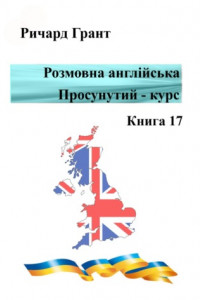 Ричард Грант

Розмовна англійська
Просунутий - курс

Книга 17